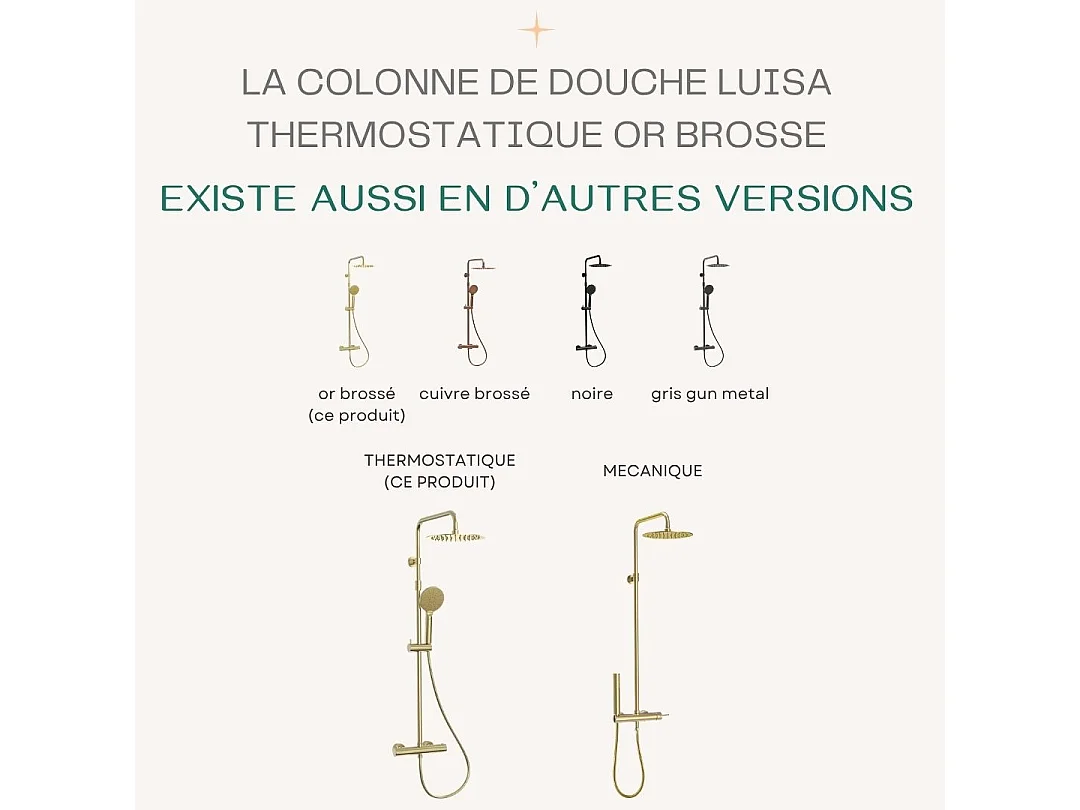 LA COLONNE DE DOUCHE LUISA THERMOSTATIQUE OR BROSSE

EXISTE AUSSI EN D'AUTRES VERSIONS

or brossé (ce produit)

cuivre brossé

noire

gris gun metal

THERMOSTATIQUE (CE PRODUIT)

MECANIQUE